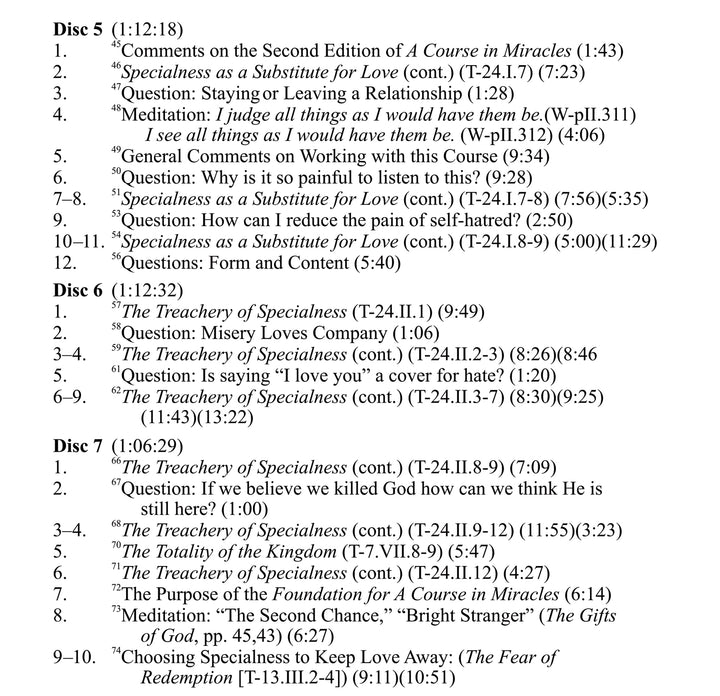 **Disc 5** (1:12:18)
1. $^{45}$Comments on the Second Edition of *A Course in Miracles* (1:43)
2. $^{46}$*Specialness as a Substitute for Love* (cont.) (T-24.I.7) (7:23)
3. $^{47}$Question: Staying or Leaving a Relationship (1:28)
4. $^{48}$Meditation: *I judge all things as I would have them be.*(W-pII.311) *I see all things as I would have them be.* (W-pII.312) (4:06)
5. $^{49}$General Comments on Working with this Course (9:34)
6. $^{50}$Question: Why is it so painful to listen to this? (9:28)
7–8. $^{51}$*Specialness as a Substitute for Love* (cont.) (T-24.I.7-8) (7:56)(5:35)
9. $^{53}$Question: How can I reduce the pain of self-hatred? (2:50)
10–11. $^{54}$*Specialness as a Substitute for Love* (cont.) (T-24.I.8-9) (5:00)(11:29)
12. $^{56}$Questions: Form and Content (5:40)

**Disc 6** (1:12:32)
1. $^{57}$*The Treachery of Specialness* (T-24.II.1) (9:49)
2. $^{58}$Question: Misery Loves Company (1:06)
3–4. $^{59}$*The Treachery of Specialness* (cont.) (T-24.II.2-3) (8:26)(8:46
5. $^{61}$Question: Is saying “I love you” a cover for hate? (1:20)
6–9. $^{62}$*The Treachery of Specialness* (cont.) (T-24.II.3-7) (8:30)(9:25) (11:43)(13:22)

**Disc 7** (1:06:29)
1. $^{66}$*The Treachery of Specialness* (cont.) (T-24.II.8-9) (7:09)
2. $^{67}$Question: If we believe we killed God how can we think He is still here? (1:00)
3–4. $^{68}$*The Treachery of Specialness* (cont.) (T-24.II.9-12) (11:55)(3:23)
5. $^{70}$*The Totality of the Kingdom* (T-7.VII.8-9) (5:47)
6. $^{71}$*The Treachery of Specialness* (cont.) (T-24.II.12) (4:27)
7. $^{72}$The Purpose of the *Foundation for A Course in Miracles* (6:14)
8. $^{73}$Meditation: “The Second Chance,” “Bright Stranger” (*The Gifts of God*, pp. 45,43) (6:27)
9–10. $^{74}$Choosing Specialness to Keep Love Away: (*The Fear of Redemption* [T-13.III.2-4]) (9:11)(10:51)